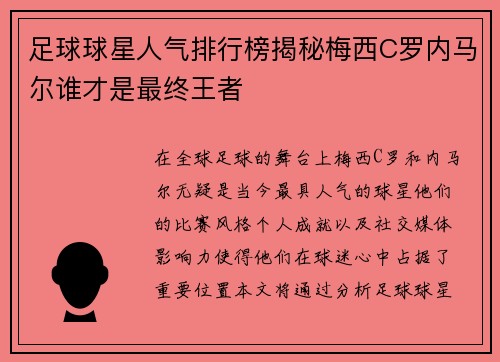 足球球星人气排行榜揭秘梅西C罗内马尔谁才是最终王者

在全球足球的舞台上梅西C罗和内马尔无疑是当今最具人气的球星他们的比赛风格个人成就以及社交媒体影响力使得他们在球迷心中占据了重要位置本文将通过分析足球球星